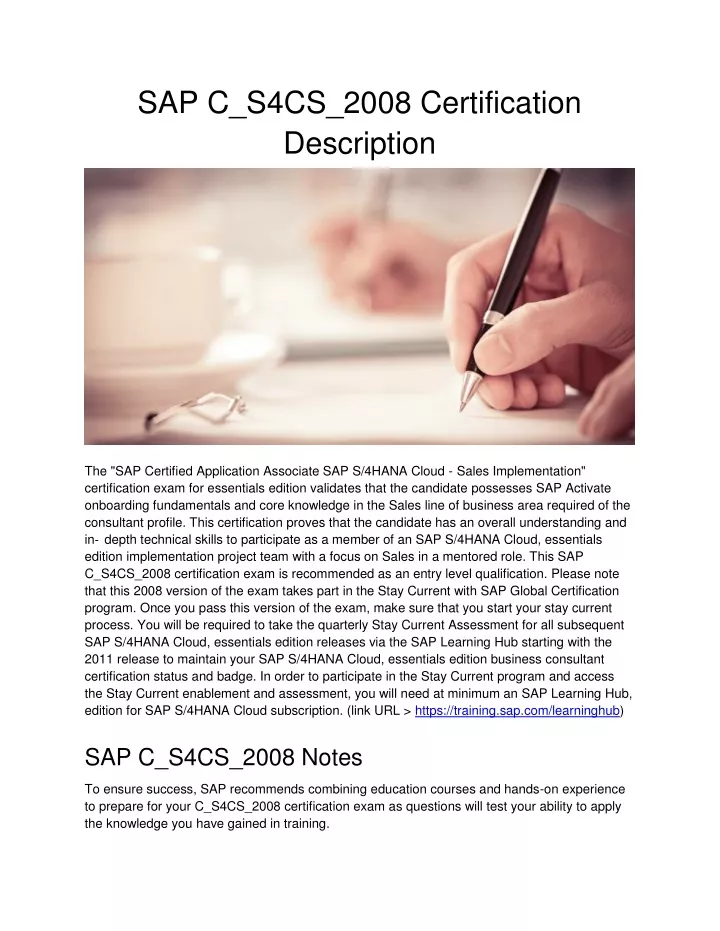 SAP C_S4CS_2008 Certification Description

The "SAP Certified Application Associate SAP S/4HANA Cloud - Sales Implementation" certification exam for essentials edition validates that the candidate possesses SAP Activate onboarding fundamentals and core knowledge in the Sales line of business area required of the consultant profile. This certification proves that the candidate has an overall understanding and in- depth technical skills to participate as a member of an SAP S/4HANA Cloud, essentials edition implementation project team with a focus on Sales in a mentored role. This SAP C_S4CS_2008 certification exam is recommended as an entry level qualification. Please note that this 2008 version of the exam takes part in the Stay Current with SAP Global Certification program. Once you pass this version of the exam, make sure that you start your stay current process. You will be required to take the quarterly Stay Current Assessment for all subsequent SAP S/4HANA Cloud, essentials edition releases via the SAP Learning Hub starting with the 2011 release to maintain your SAP S/4HANA Cloud, essentials edition business consultant certification status and badge. In order to participate in the Stay Current program and access the Stay Current enablement and assessment, you will need at minimum an SAP Learning Hub, edition for SAP S/4HANA Cloud subscription. (link URL > https://training.sap.com/learninghub)

SAP C_S4CS_2008 Notes

To ensure success, SAP recommends combining education courses and hands-on experience to prepare for your C_S4CS_2008 certification exam as questions will test your ability to apply the knowledge you have gained in training.